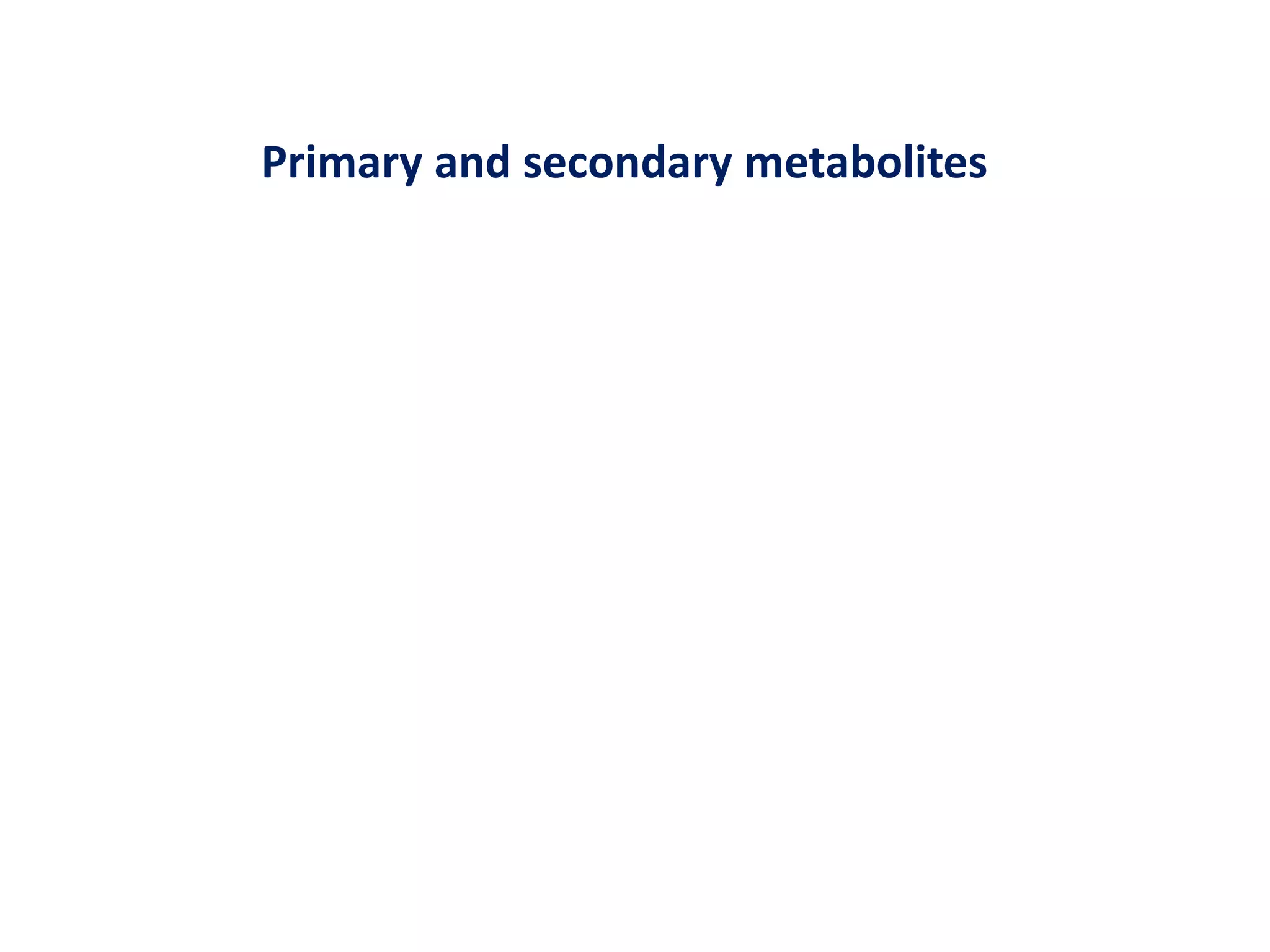 Primary and secondary metabolites